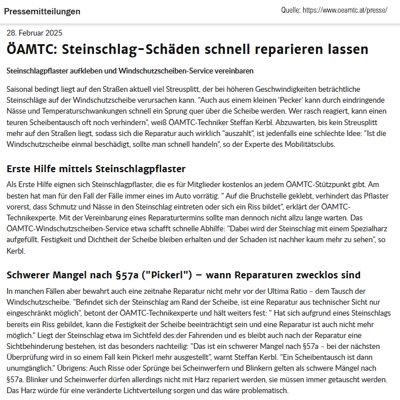 Pressemitteilungen

Quelle: https://www.oeamtc.at/presse/

28. Februar 2025

ÖAMTC: Steinschlag-Schäden schnell reparieren lassen

Steinschlagpflaster aufkleben und Windschutzscheiben-Service vereinbaren

Saisonal bedingt liegt auf den Straßen aktuell viel Streusplitt, der bei höheren Geschwindigkeiten beträchtliche Steinschläge auf der Windschutzscheibe verursachen kann. "Auch aus einem kleinen 'Pecker' kann durch eindringende Nässe und Temperaturschwankungen schnell ein Sprung quer über die Scheibe werden. Wer rasch reagiert, kann einen teuren Scheibentausch oft noch verhindern", weiß ÖAMTC-Techniker Steffan Kerbl. Abzuwarten, bis kein Streusplitt mehr auf den Straßen liegt, sodass sich die Reparatur auch wirklich "auszahlt", ist jedenfalls eine schlechte Idee: "Ist die Windschutzscheibe einmal beschädigt, sollte man schnell handeln", so der Experte des Mobilitätsclubs.

Erste Hilfe mittels Steinschlagpflaster

Als Erste Hilfe eignen sich Steinschlagpflaster, die es für Mitglieder kostenlos an jedem ÖAMTC-Stützpunkt gibt. Am besten hat man für den Fall der Fälle immer eines im Auto vorrätig. " Auf die Bruchstelle geklebt, verhindert das Pflaster vorerst, dass Schmutz und Nässe in den Steinschlag eintreten oder sich ein Riss bildet", erklärt der ÖAMTC-Technikexperte. Mit der Vereinbarung eines Reparaturtermins sollte man dennoch nicht allzu lange warten. Das ÖAMTC-Windschutzscheiben-Service etwa schafft schnelle Abhilfe: "Dabei wird der Steinschlag mit einem Spezialharz aufgefüllt. Festigkeit und Dichtheit der Scheibe bleiben erhalten und der Schaden ist nachher kaum mehr zu sehen", so Kerbl.

Schwerer Mangel nach §57a ("Pickerl") – wann Reparaturen zwecklos sind

In manchen Fällen aber bewahrt auch eine zeitnahe Reparatur nicht mehr vor der Ultima Ratio – dem Tausch der Windschutzscheibe. "Befindet sich der Steinschlag am Rand der Scheibe, ist eine Reparatur aus technischer Sicht nur eingeschränkt möglich", betont der ÖAMTC-Technikexperte und hält weiters fest: " Hat sich aufgrund eines Steinschlags bereits ein Riss gebildet, kann die Festigkeit der Scheibe beeinträchtigt sein und eine Reparatur ist auch nicht mehr möglich." Liegt der Steinschlag etwa im Sichtfeld des:der Fahrenden und es bleibt auch nach der Reparatur eine Sichtbehinderung bestehen, ist das besonders nachteilig: "Das ist ein schwerer Mangel nach §57a – bei der nächsten Überprüfung wird in so einem Fall kein Pickerl mehr ausgestellt", warnt Steffan Kerbl. "Ein Scheibentausch ist dann unumgänglich." Übrigens: Auch Risse oder Sprünge bei Scheinwerfern und Blinkern gelten als schwere Mängel nach §57a. Blinker und Scheinwerfer dürfen allerdings nicht mit Harz repariert werden, sie müssen immer getauscht werden. Das Harz würde für eine veränderte Lichtverteilung sorgen und das wäre problematisch.